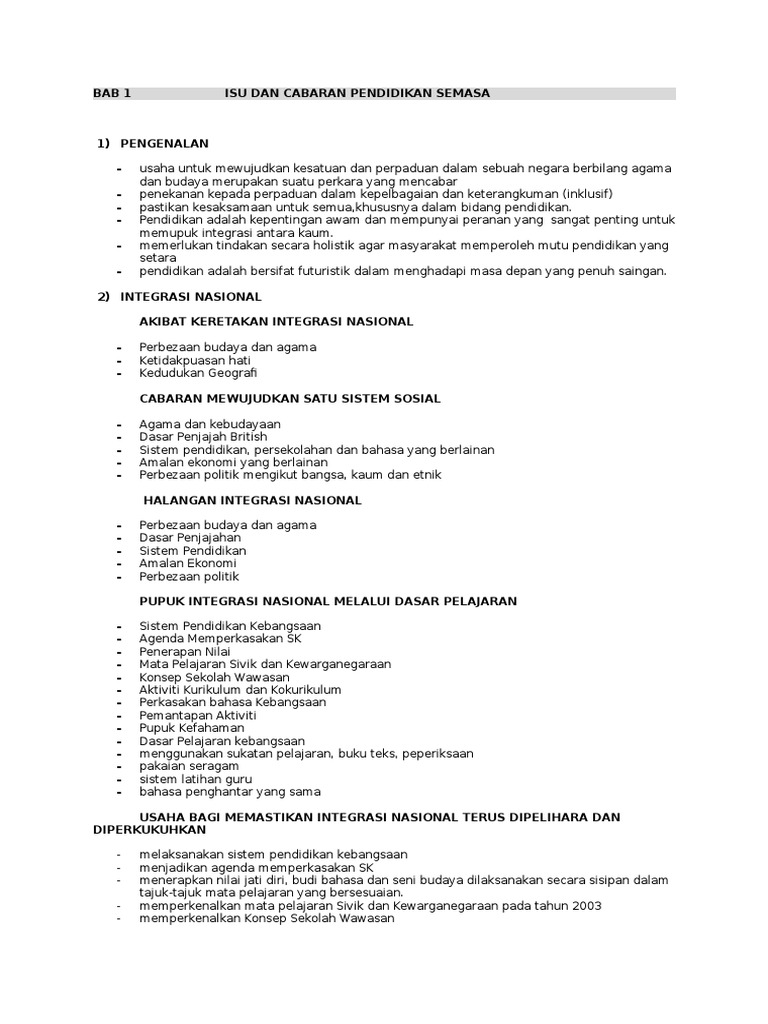 BAB 1 ISU DAN CABARAN PENDIDIKAN SEMASA

1) PENGENALAN

- usaha untuk mewujudkan kesatuan dan perpaduan dalam sebuah negara berbilang agama dan budaya merupakan suatu perkara yang mencabar
- penekanan kepada perpaduan dalam kepelbagaian dan keterangkuman (inklusif)
- pastikan kesaksamaan untuk semua,khususnya dalam bidang pendidikan.
- Pendidikan adalah kepentingan awam dan mempunyai peranan yang sangat penting untuk memupuk integrasi antara kaum.
- memerlukan tindakan secara holistik agar masyarakat memperoleh mutu pendidikan yang setara
- pendidikan adalah bersifat futuristik dalam menghadapi masa depan yang penuh saingan.

2) INTEGRASI NASIONAL

AKIBAT KERETAKAN INTEGRASI NASIONAL

- Perbezaan budaya dan agama
- Ketidakpuasan hati
- Kedudukan Geografi

CABARAN MEWUJUDKAN SATU SISTEM SOSIAL

- Agama dan kebudayaan
- Dasar Penjajah British
- Sistem pendidikan, persekolahan dan bahasa yang berlainan
- Amalan ekonomi yang berlainan
- Perbezaan politik mengikut bangsa, kaum dan etnik

HALANGAN INTEGRASI NASIONAL

- Perbezaan budaya dan agama
- Dasar Penjajahan
- Sistem Pendidikan
- Amalan Ekonomi
- Perbezaan politik

PUPUK INTEGRASI NASIONAL MELALUI DASAR PELAJARAN

- Sistem Pendidikan Kebangsaan
- Agenda Memperkasakan SK
- Penerapan Nilai
- Mata Pelajaran Sivik dan Kewarganegaraan
- Konsep Sekolah Wawasan
- Aktiviti Kurikulum dan Kokurikulum
- Perkasakan bahasa Kebangsaan
- Pemantapan Aktiviti
- Pupuk Kefahaman
- Dasar Pelajaran kebangsaan
- menggunakan sukatan pelajaran, buku teks, peperiksaan
- pakaian seragam
- sistem latihan guru
- bahasa penghantar yang sama

USAHA BAGI MEMASTIKAN INTEGRASI NASIONAL TERUS DIPELIHARA DAN DIPERKUKUHKAN

- melaksanakan sistem pendidikan kebangsaan
- menjadikan agenda memperkasakan SK
- menerapkan nilai jati diri, budi bahasa dan seni budaya dilaksanakan secara sisipan dalam tajuk-tajuk mata pelajaran yang bersesuaian.
- memperkenalkan mata pelajaran Sivik dan Kewarganegaraan pada tahun 2003
- memperkenalkan Konsep Sekolah Wawasan